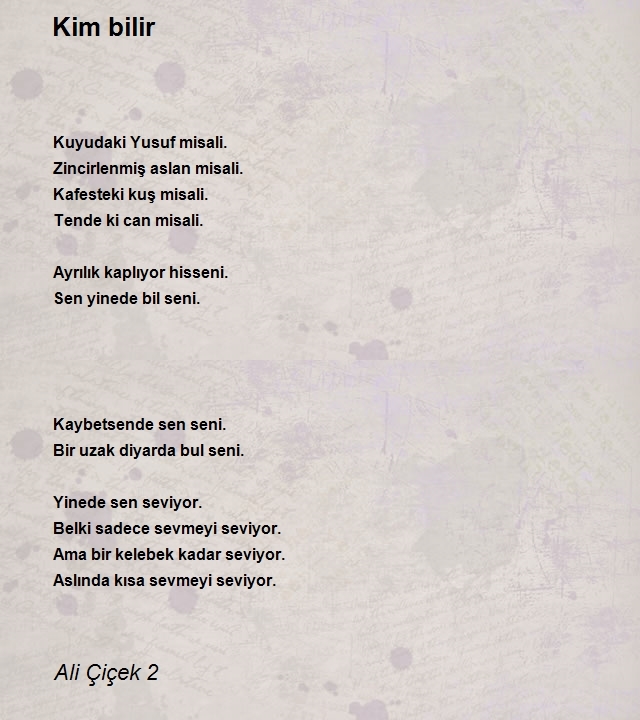 Kim bilir

Kuyudaki Yusuf misali.
Zincirlenmiş aslan misali.
Kafesteki kuş misali.
Tende ki can misali.

Ayrılık kaplıyor hisseni.
Sen yinede bil seni.

Kaybetsende sen seni.
Bir uzak diyarda bul seni.

Yinede sen seviyor.
Belki sadece sevmeyi seviyor.
Ama bir kelebek kadar seviyor.
Aslında kısa sevmeyi seviyor.

Ali Çiçek 2